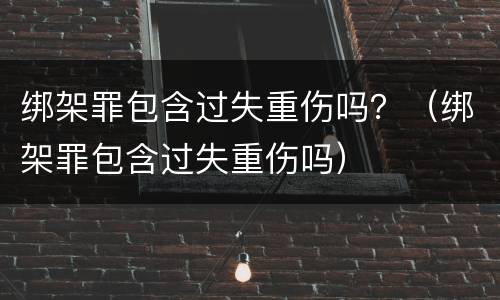 绑架罪包含过失重伤吗？（绑架罪包含过失重伤吗）